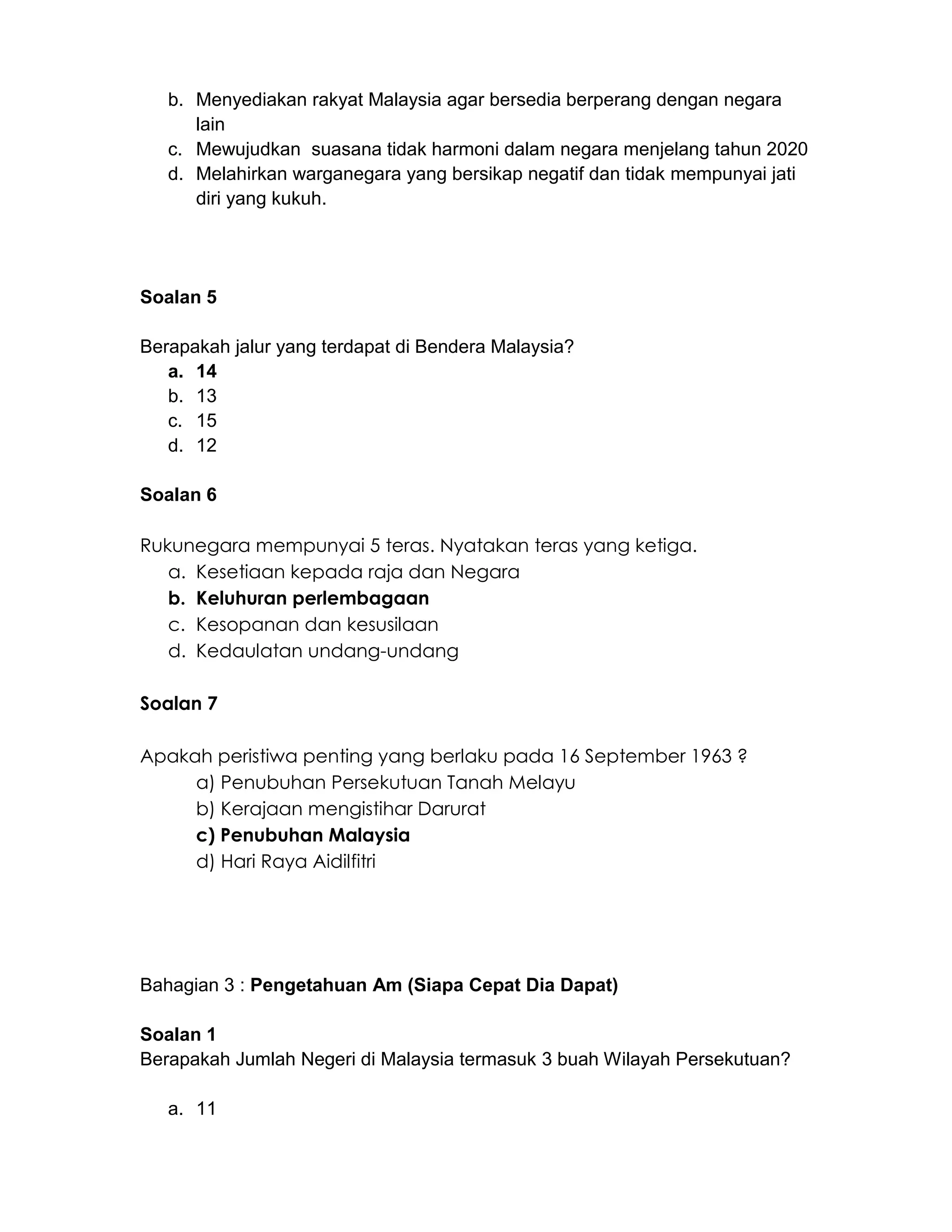 b. Menyediakan rakyat Malaysia agar bersedia berperang dengan negara lain
c. Mewujudkan  suasana tidak harmoni dalam negara menjelang tahun 2020
d. Melahirkan warganegara yang bersikap negatif dan tidak mempunyai jati diri yang kukuh.

Soalan 5

Berapakah jalur yang terdapat di Bendera Malaysia?
a. 14
b. 13
c. 15
d. 12

Soalan 6

Rukunegara mempunyai 5 teras. Nyatakan teras yang ketiga.
a. Kesetiaan kepada raja dan Negara
b. Keluhuran perlembagaan
c. Kesopanan dan kesusilaan
d. Kedaulatan undang-undang

Soalan 7

Apakah peristiwa penting yang berlaku pada 16 September 1963 ?
a) Penubuhan Persekutuan Tanah Melayu
b) Kerajaan mengistihar Darurat
c) Penubuhan Malaysia
d) Hari Raya Aidilfitri

Bahagian 3 : Pengetahuan Am (Siapa Cepat Dia Dapat)

Soalan 1
Berapakah Jumlah Negeri di Malaysia termasuk 3 buah Wilayah Persekutuan?

a. 11